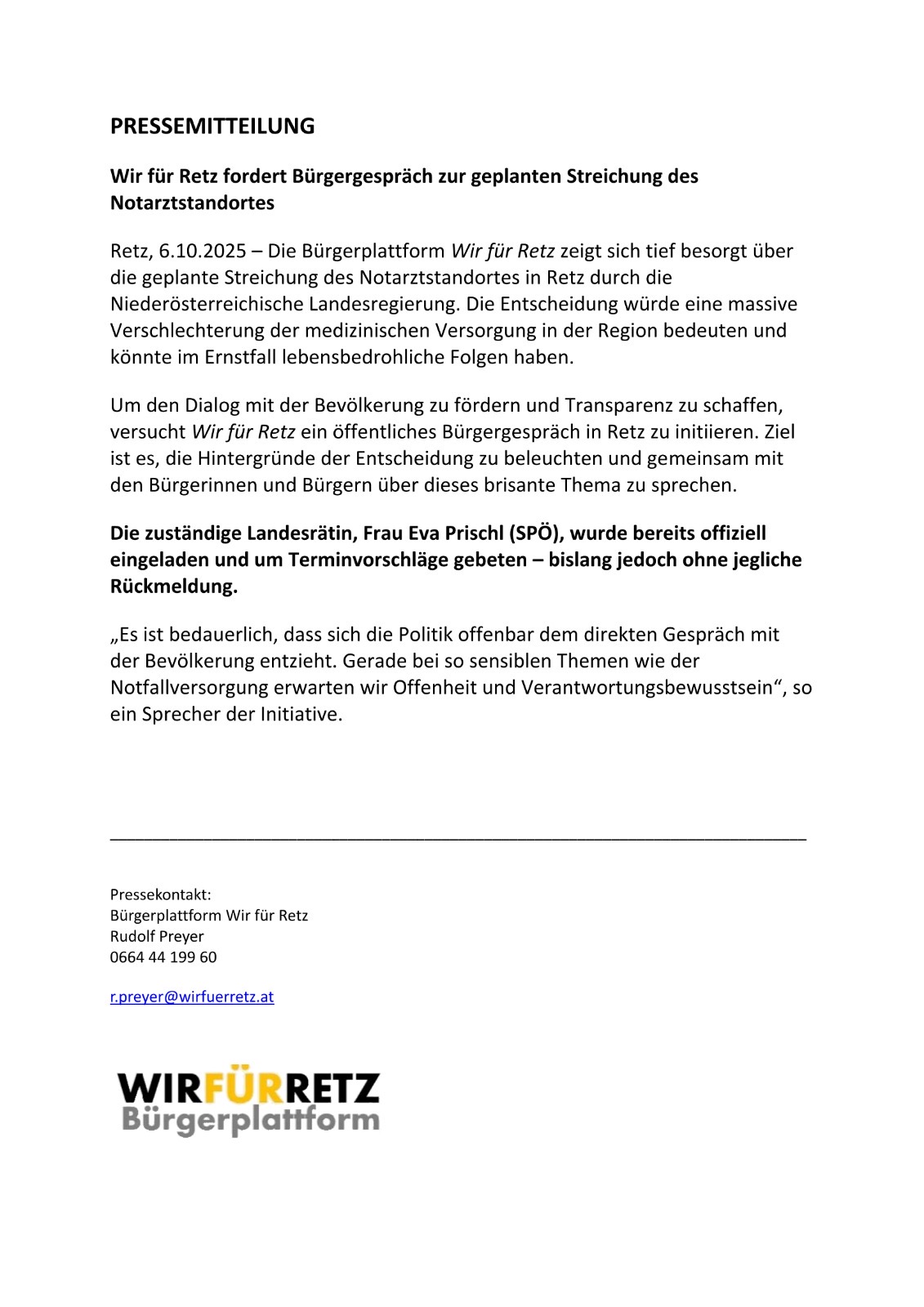 PRESSEMITTEILUNG

Wir für Retz fordert Bürgergespräch zur geplanten Streichung des Notarztstandortes

Retz, 6.10.2025 – Die Bürgerplattform Wir für Retz zeigt sich tief besorgt über die geplante Streichung des Notarztstandortes in Retz durch die Niederösterreichische Landesregierung. Die Entscheidung würde eine massive Verschlechterung der medizinischen Versorgung in der Region bedeuten und könnte im Ernstfall lebensbedrohliche Folgen haben.

Um den Dialog mit der Bevölkerung zu fördern und Transparenz zu schaffen, versucht Wir für Retz ein öffentliches Bürgergespräch in Retz zu initiieren. Ziel ist es, die Hintergründe der Entscheidung zu beleuchten und gemeinsam mit den Bürgerinnen und Bürgern über dieses brisante Thema zu sprechen.

Die zuständige Landesrätin, Frau Eva Prischl (SPÖ), wurde bereits offiziell eingeladen und um Terminvorschläge gebeten – bislang jedoch ohne jegliche Rückmeldung.

„Es ist bedauerlich, dass sich die Politik offenbar dem direkten Gespräch mit der Bevölkerung entzieht. Gerade bei so sensiblen Themen wie der Notfallversorgung erwarten wir Offenheit und Verantwortungsbewusstsein“, so ein Sprecher der Initiative.

Pressekontakt:
Bürgerplattform Wir für Retz
Rudolf Preyer
0664 44 199 60

r.preyer@wirfuerretz.at

WIRFÜRRETZ
Bürgerplattform